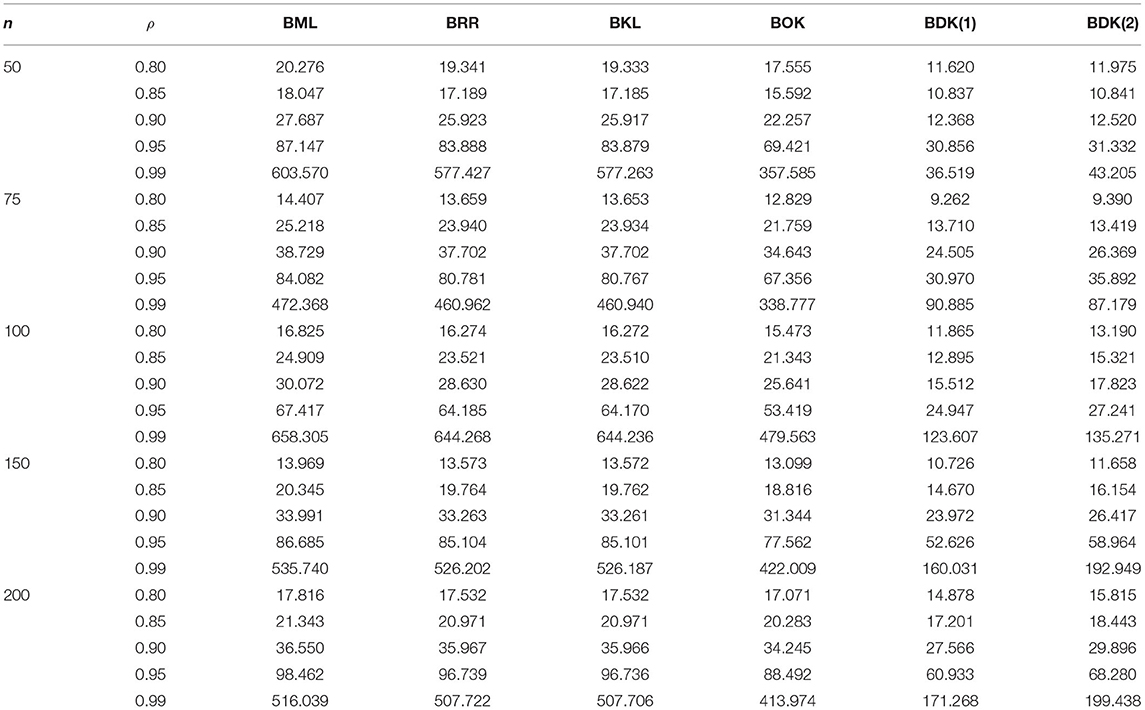 | n | $\rho$ | BML | BRR | BKL | BOK | BDK(1) | BDK(2) |
|---|---|---|---|---|---|---|---|
| 50 | 0.80 | 20.276 | 19.341 | 19.333 | 17.555 | 11.620 | 11.975 |
| | 0.85 | 18.047 | 17.189 | 17.185 | 15.592 | 10.837 | 10.841 |
| | 0.90 | 27.687 | 25.923 | 25.917 | 22.257 | 12.368 | 12.520 |
| | 0.95 | 87.147 | 83.888 | 83.879 | 69.421 | 30.856 | 31.332 |
| | 0.99 | 603.570 | 577.427 | 577.263 | 357.585 | 36.519 | 43.205 |
| 75 | 0.80 | 14.407 | 13.659 | 13.653 | 12.829 | 9.262 | 9.390 |
| | 0.85 | 25.218 | 23.940 | 23.934 | 21.759 | 13.710 | 13.419 |
| | 0.90 | 38.729 | 37.702 | 37.702 | 34.643 | 24.505 | 26.369 |
| | 0.95 | 84.082 | 80.781 | 80.767 | 67.356 | 30.970 | 35.892 |
| | 0.99 | 472.368 | 460.962 | 460.940 | 338.777 | 90.885 | 87.179 |
| 100 | 0.80 | 16.825 | 16.274 | 16.272 | 15.473 | 11.865 | 13.190 |
| | 0.85 | 24.909 | 23.521 | 23.510 | 21.343 | 12.895 | 15.321 |
| | 0.90 | 30.072 | 28.630 | 28.622 | 25.641 | 15.512 | 17.823 |
| | 0.95 | 67.417 | 64.185 | 64.170 | 53.419 | 24.947 | 27.241 |
| | 0.99 | 658.305 | 644.268 | 644.236 | 479.563 | 123.607 | 135.271 |
| 150 | 0.80 | 13.969 | 13.573 | 13.572 | 13.099 | 10.726 | 11.658 |
| | 0.85 | 20.345 | 19.764 | 19.762 | 18.816 | 14.670 | 16.154 |
| | 0.90 | 33.991 | 33.263 | 33.261 | 31.344 | 23.972 | 26.417 |
| | 0.95 | 86.685 | 85.104 | 85.101 | 77.562 | 52.626 | 58.964 |
| | 0.99 | 535.740 | 526.202 | 526.187 | 422.009 | 160.031 | 192.949 |
| 200 | 0.80 | 17.816 | 17.532 | 17.532 | 17.071 | 14.878 | 15.815 |
| | 0.85 | 21.343 | 20.971 | 20.971 | 20.283 | 17.201 | 18.443 |
| | 0.90 | 36.550 | 35.967 | 35.966 | 34.245 | 27.566 | 29.896 |
| | 0.95 | 98.462 | 96.739 | 96.736 | 88.492 | 60.933 | 68.280 |
| | 0.99 | 516.039 | 507.722 | 507.706 | 413.974 | 171.268 | 199.438 |